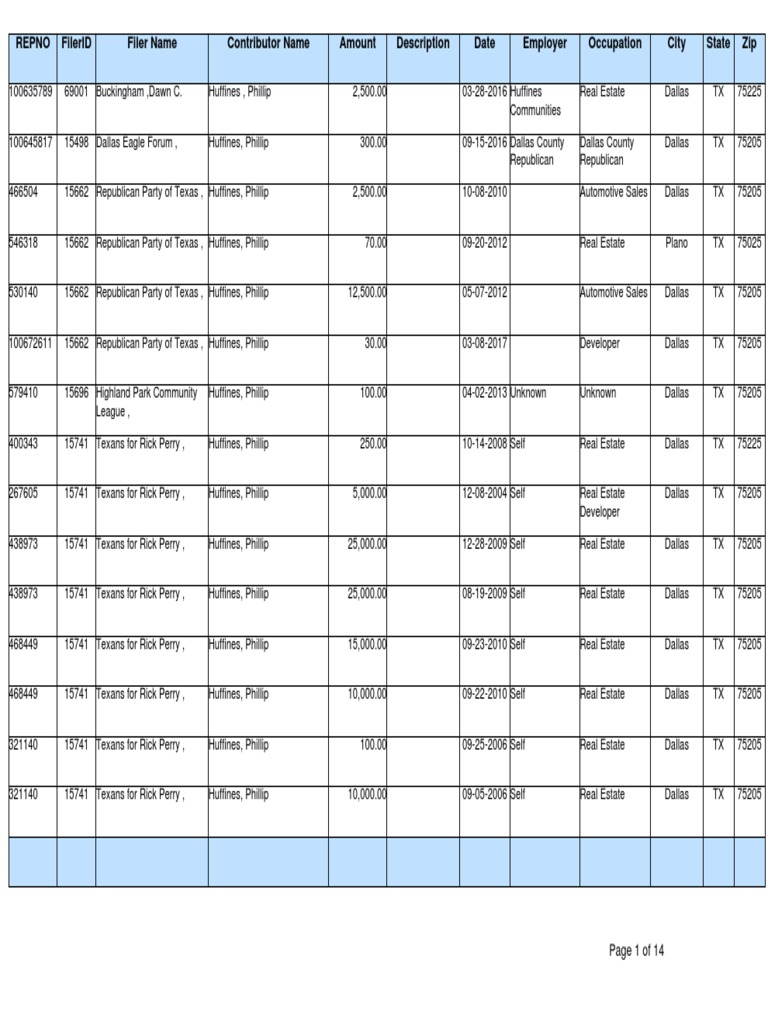 | REPNO | FilerID | Filer Name | Contributor Name | Amount | Description | Date | Employer | Occupation | City | State | Zip |
|---|---|---|---|---|---|---|---|---|---|---|---|
| 100635789 | 69001 | Buckingham ,Dawn C. | Huffines , Phillip | 2,500.00 | | 03-28-2016 | Huffines Communities | Real Estate | Dallas | TX | 75225 |
| 100645817 | 15498 | Dallas Eagle Forum , | Huffines, Phillip | 300.00 | | 09-15-2016 | Dallas County Republican | Dallas County Republican | Dallas | TX | 75205 |
| 466504 | 15662 | Republican Party of Texas , | Huffines, Phillip | 2,500.00 | | 10-08-2010 | | Automotive Sales | Dallas | TX | 75205 |
| 546318 | 15662 | Republican Party of Texas , | Huffines, Phillip | 70.00 | | 09-20-2012 | | Real Estate | Plano | TX | 75025 |
| 530140 | 15662 | Republican Party of Texas , | Huffines, Phillip | 12,500.00 | | 05-07-2012 | | Automotive Sales | Dallas | TX | 75205 |
| 100672611 | 15662 | Republican Party of Texas , | Huffines, Phillip | 30.00 | | 03-08-2017 | | Developer | Dallas | TX | 75205 |
| 579410 | 15696 | Highland Park Community League , | Huffines, Phillip | 100.00 | | 04-02-2013 | Unknown | Unknown | Dallas | TX | 75205 |
| 400343 | 15741 | Texans for Rick Perry , | Huffines, Phillip | 250.00 | | 10-14-2008 | Self | Real Estate | Dallas | TX | 75225 |
| 267605 | 15741 | Texans for Rick Perry , | Huffines, Phillip | 5,000.00 | | 12-08-2004 | Self | Real Estate Developer | Dallas | TX | 75205 |
| 438973 | 15741 | Texans for Rick Perry , | Huffines, Phillip | 25,000.00 | | 12-28-2009 | Self | Real Estate | Dallas | TX | 75205 |
| 438973 | 15741 | Texans for Rick Perry , | Huffines, Phillip | 25,000.00 | | 08-19-2009 | Self | Real Estate | Dallas | TX | 75205 |
| 468449 | 15741 | Texans for Rick Perry , | Huffines, Phillip | 15,000.00 | | 09-23-2010 | Self | Real Estate | Dallas | TX | 75205 |
| 468449 | 15741 | Texans for Rick Perry , | Huffines, Phillip | 10,000.00 | | 09-22-2010 | Self | Real Estate | Dallas | TX | 75205 |
| 321140 | 15741 | Texans for Rick Perry , | Huffines, Phillip | 100.00 | | 09-25-2006 | Self | Real Estate | Dallas | TX | 75205 |
| 321140 | 15741 | Texans for Rick Perry , | Huffines, Phillip | 10,000.00 | | 09-05-2006 | Self | Real Estate | Dallas | TX | 75205 |
| | | | | | | | | | | | |

Page 1 of 14